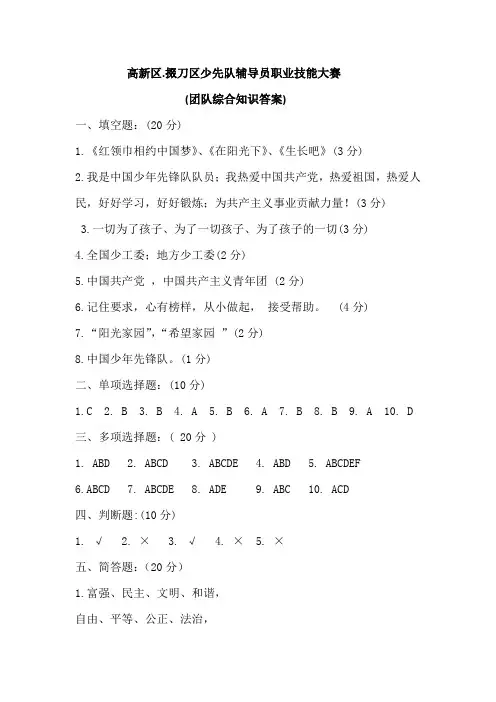 高新区.掇刀区少先队辅导员职业技能大赛

(团队综合知识答案)

一、填空题：(20 分)

1.《红领巾相约中国梦》、《在阳光下》、《生长吧》(3 分)

2.我是中国少年先锋队队员；我热爱中国共产党，热爱祖国，热爱人民，好好学习，好好锻炼；为共产主义事业贡献力量！(3 分)

3.一切为了孩子、为了一切孩子、为了孩子的一切(3 分)

4.全国少工委；地方少工委(2 分)

5.中国共产党 ，中国共产主义青年团 (2 分)

6.记住要求，心有榜样，从小做起， 接受帮助。 (4 分)

7.“阳光家园”,“希望家园 ”(2 分)

8.中国少年先锋队。(1 分)

二、单项选择题：(10 分)

1.C 2. B 3. B 4. A 5. B 6. A 7. B 8. B 9. A 10. D

三、多项选择题：( 20 分 )

1. ABD 2. ABCD 3. ABCDE 4. ABD 5. ABCDEF

6.ABCD 7. ABCDE 8. ADE 9. ABC 10. ACD

四、判断题:(10 分)

1. √ 2. × 3. √ 4. × 5. ×

五、简答题：(20 分)

1.富强、民主、文明、和谐，

自由、平等、公正、法治，